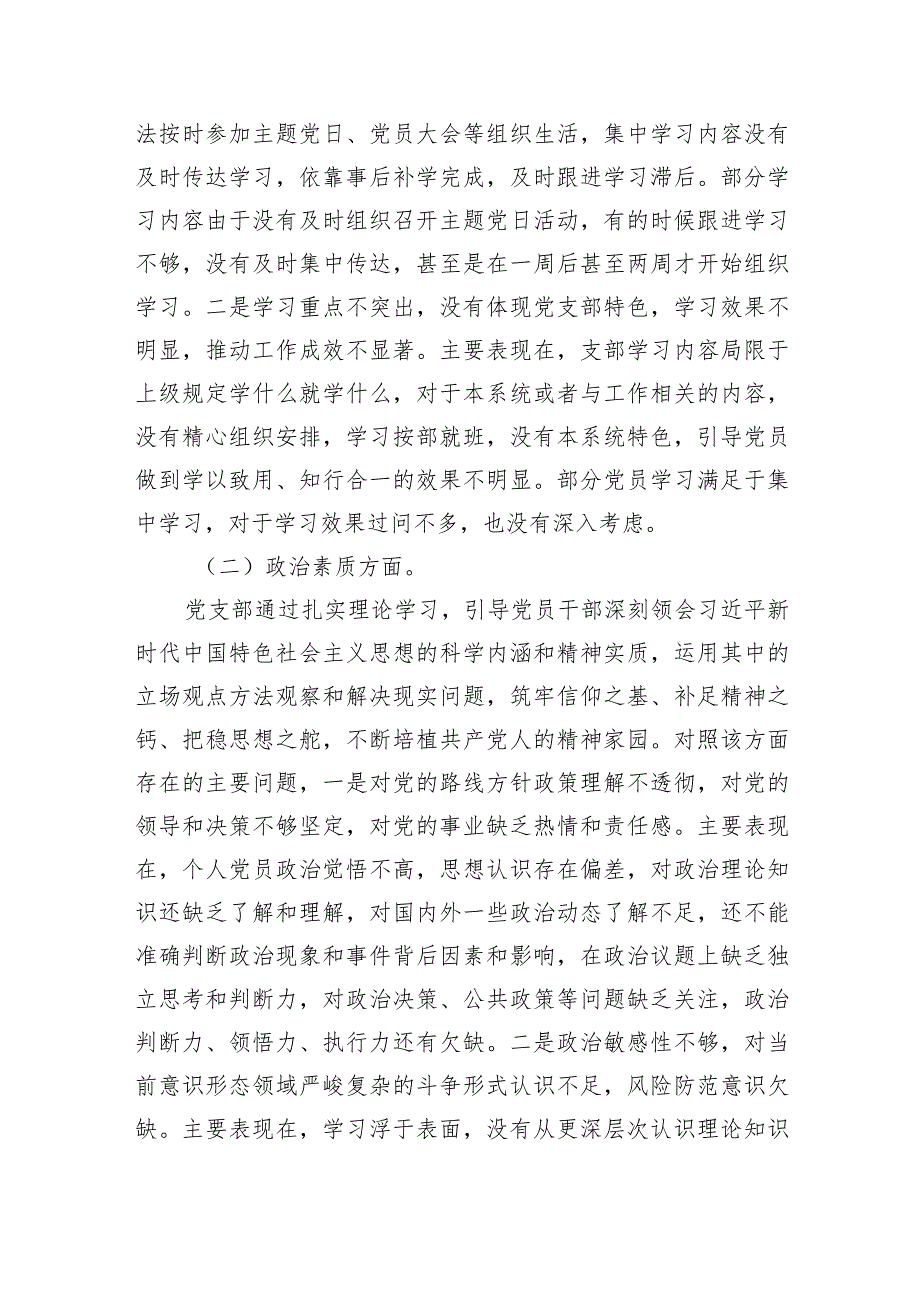 法按时参加主题党日、党员大会等组织生活，集中学习内容没有及时传达学习，依靠事后补学完成，及时跟进学习滞后。部分学习内容由于没有及时组织召开主题党日活动，有的时候跟进学习不够，没有及时集中传达，甚至是在一周后甚至两周才开始组织学习。二是学习重点不突出，没有体现党支部特色，学习效果不明显，推动工作成效不显著。主要表现在，支部学习内容局限于上级规定学什么就学什么，对于本系统或者与工作相关的内容，没有精心组织安排，学习按部就班，没有本系统特色，引导党员做到学以致用、知行合一的效果不明显。部分党员学习满足于集中学习，对于学习效果过问不多，也没有深入考虑。

（二）政治素质方面。

党支部通过扎实理论学习，引导党员干部深刻领会习近平新时代中国特色社会主义思想的科学内涵和精神实质，运用其中的立场观点方法观察和解决现实问题，筑牢信仰之基、补足精神之钙、把稳思想之舵，不断培植共产党人的精神家园。对照该方面存在的主要问题，一是对党的路线方针政策理解不透彻，对党的领导和决策不够坚定，对党的事业缺乏热情和责任感。主要表现在，个人党员政治觉悟不高，思想认识存在偏差，对政治理论知识还缺乏了解和理解，对国内外一些政治动态了解不足，还不能准确判断政治现象和事件背后因素和影响，在政治议题上缺乏独立思考和判断力，对政治决策、公共政策等问题缺乏关注，政治判断力、领悟力、执行力还有欠缺。二是政治敏感性不够，对当前意识形态领域严峻复杂的斗争形式认识不足，风险防范意识欠缺。主要表现在，学习浮于表面，没有从更深层次认识理论知识